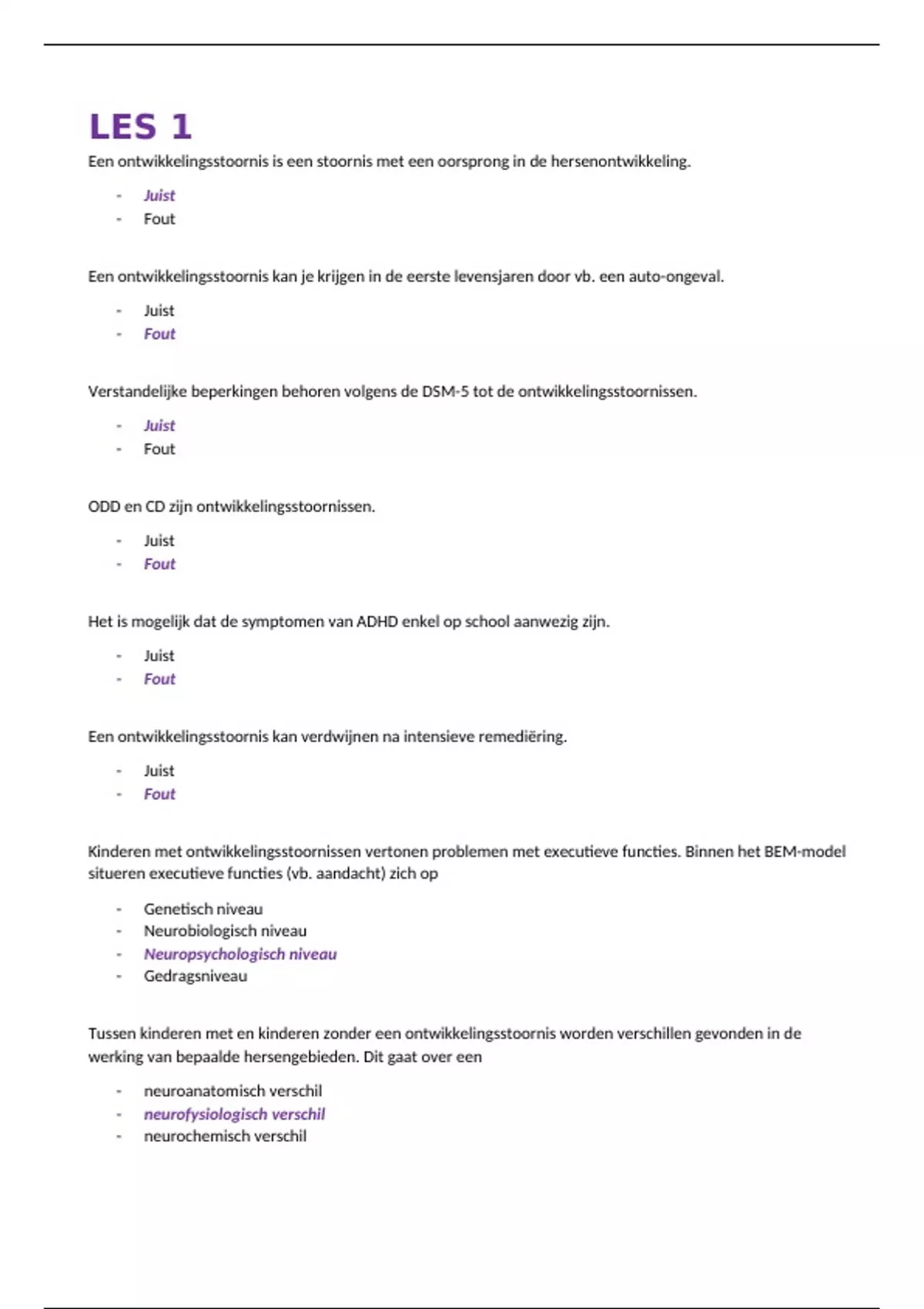 LES 1

Een ontwikkelingsstoornis is een stoornis met een oorsprong in de hersenontwikkeling.

- Juist
- Fout

Een ontwikkelingsstoornis kan je krijgen in de eerste levensjaren door vb. een auto-ongeval.

- Juist
- Fout

Verstandelijke beperkingen behoren volgens de DSM-5 tot de ontwikkelingsstoornissen.

- Juist
- Fout

ODD en CD zijn ontwikkelingsstoornissen.

- Juist
- Fout

Het is mogelijk dat de symptomen van ADHD enkel op school aanwezig zijn.

- Juist
- Fout

Een ontwikkelingsstoornis kan verdwijnen na intensieve remediëring.

- Juist
- Fout

Kinderen met ontwikkelingsstoornissen vertonen problemen met executieve functies. Binnen het BEM-model situeren executieve functies (vb. aandacht) zich op

- Genetisch niveau
- Neurobiologisch niveau
- Neuropsychologisch niveau
- Gedragsniveau

Tussen kinderen met en kinderen zonder een ontwikkelingsstoornis worden verschillen gevonden in de werking van bepaalde hersengebieden. Dit gaat over een

- neuroanatomisch verschil
- neurofysiologisch verschil
- neurochemisch verschil